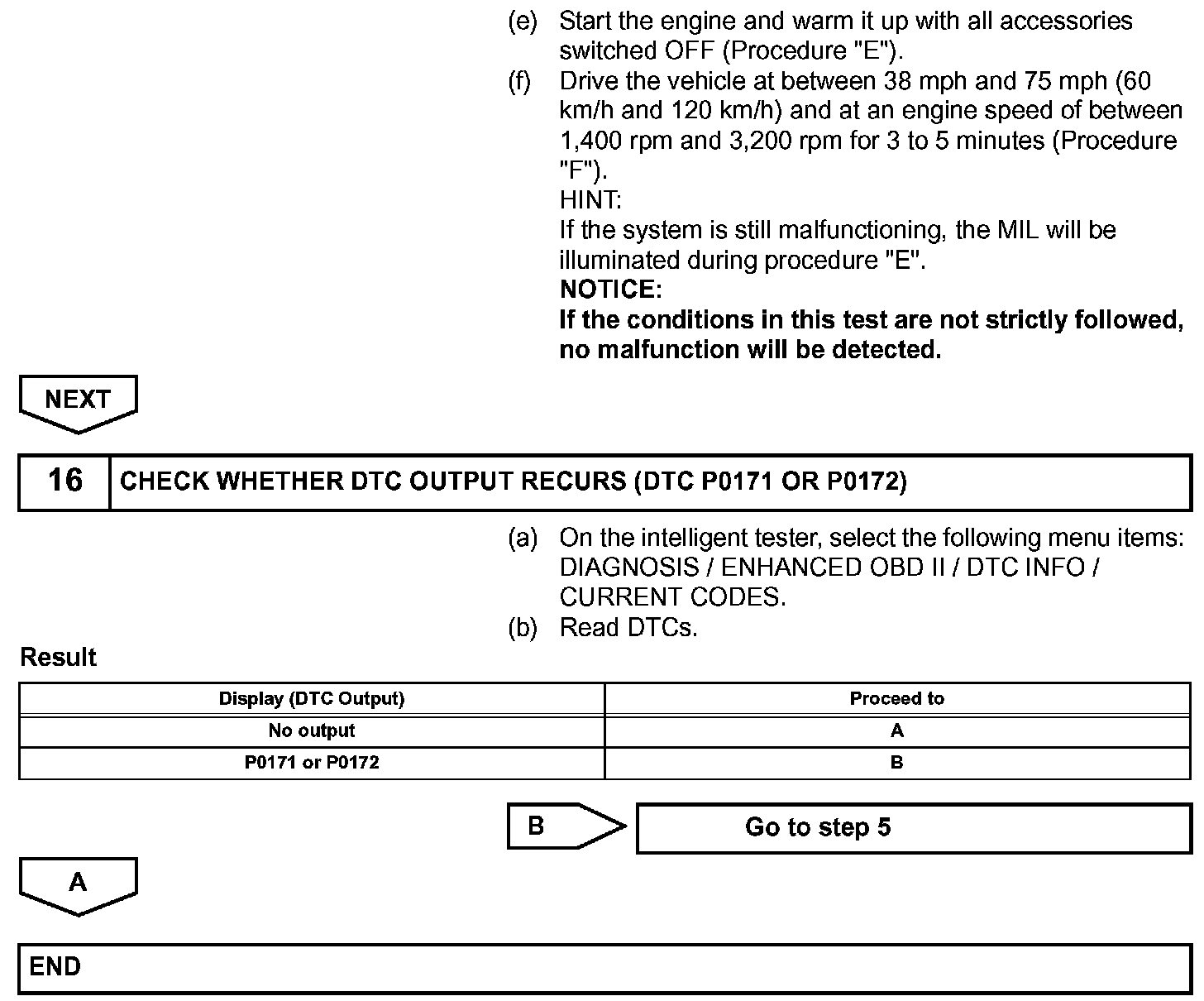 (e) Start the engine and warm it up with all accessories switched OFF (Procedure "E").

(f) Drive the vehicle at between 38 mph and 75 mph (60 km/h and 120 km/h) and at an engine speed of between 1,400 rpm and 3,200 rpm for 3 to 5 minutes (Procedure "F").

HINT:

If the system is still malfunctioning, the MIL will be illuminated during procedure "E".

NOTICE:

If the conditions in this test are not strictly followed, no malfunction will be detected.

NEXT

16 CHECK WHETHER DTC OUTPUT RECURS (DTC P0171 OR P0172)

(a) On the intelligent tester, select the following menu items: DIAGNOSIS / ENHANCED OBD II / DTC INFO / CURRENT CODES.

(b) Read DTCs.

Result

| Display (DTC Output) | Proceed to |
|---|---|
| No output | A |
| P0171 or P0172 | B |

B

Go to step 5

A

END